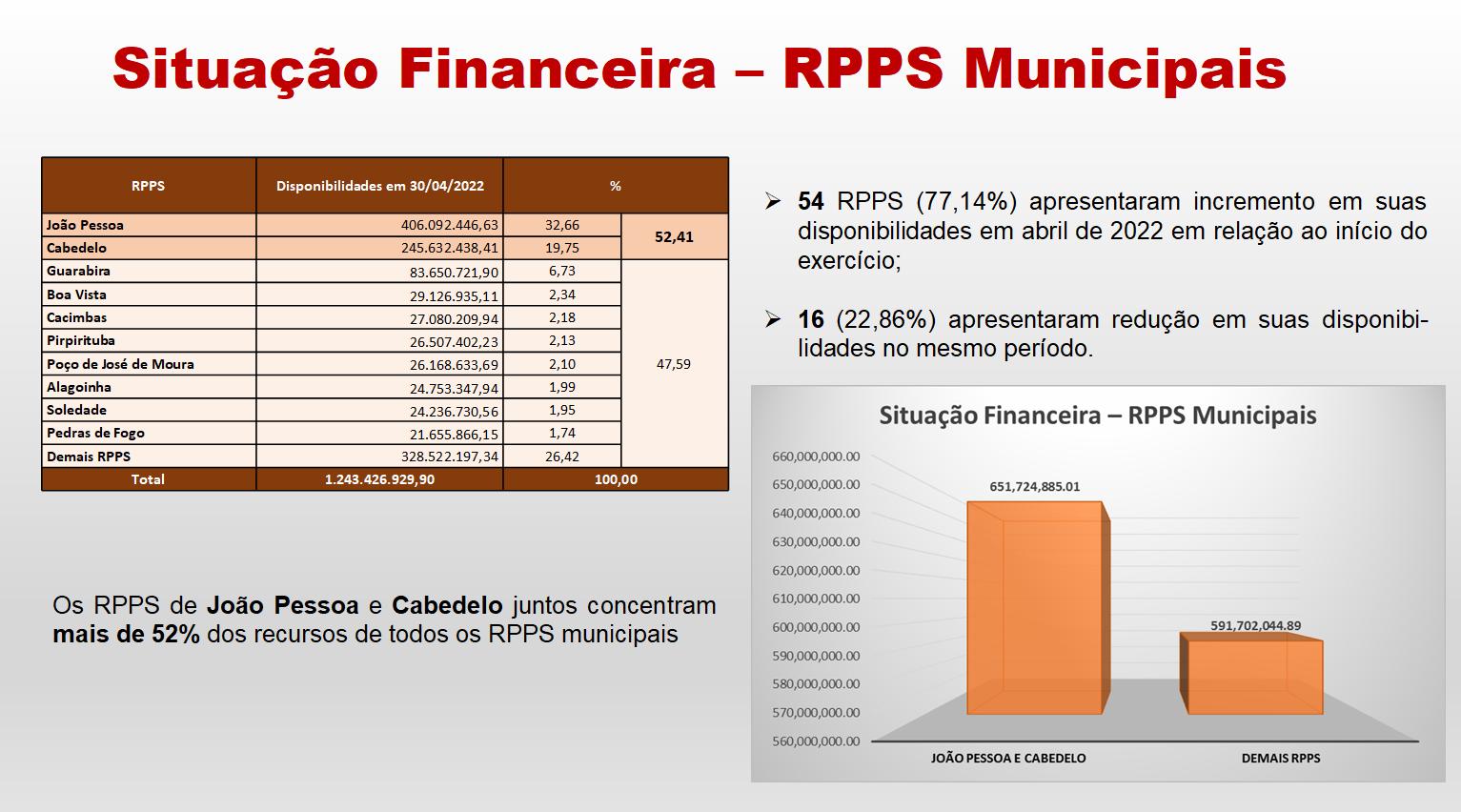 Situação Financeira – RPPS Municipais

| RPPS | Disponibilidades em 30/04/2022 | % | |
|---|---|---|---|
| João Pessoa | 406.092.446,63 | 32,66 | 52,41 |
| Cabedelo | 245.632.438,41 | 19,75 | |
| Guarabira | 83.650.721,90 | 6,73 | 47,59 |
| Boa Vista | 29.126.935,11 | 2,34 | |
| Cacimbas | 27.080.209,94 | 2,18 | |
| Pirpirituba | 26.507.402,23 | 2,13 | |
| Poço de José de Moura | 26.168.633,69 | 2,10 | |
| Alagoinha | 24.753.347,94 | 1,99 | |
| Soledade | 24.236.730,56 | 1,95 | |
| Pedras de Fogo | 21.655.866,15 | 1,74 | |
| Demais RPPS | 328.522.197,34 | 26,42 | |
| Total | 1.243.426.929,90 | 100,00 | |

Os RPPS de João Pessoa e Cabedelo juntos concentram mais de 52% dos recursos de todos os RPPS municipais

➢ 54 RPPS (77,14%) apresentaram incremento em suas disponibilidades em abril de 2022 em relação ao início do exercício;

➢ 16 (22,86%) apresentaram redução em suas disponibilidades no mesmo período.

Situação Financeira – RPPS Municipais

660,000,000.00
650,000,000.00
640,000,000.00
630,000,000.00
620,000,000.00
610,000,000.00
600,000,000.00
590,000,000.00
580,000,000.00
570,000,000.00
560,000,000.00

651,724,885.01
591,702,044.89

JOÃO PESSOA E CABEDELO
DEMAIS RPPS